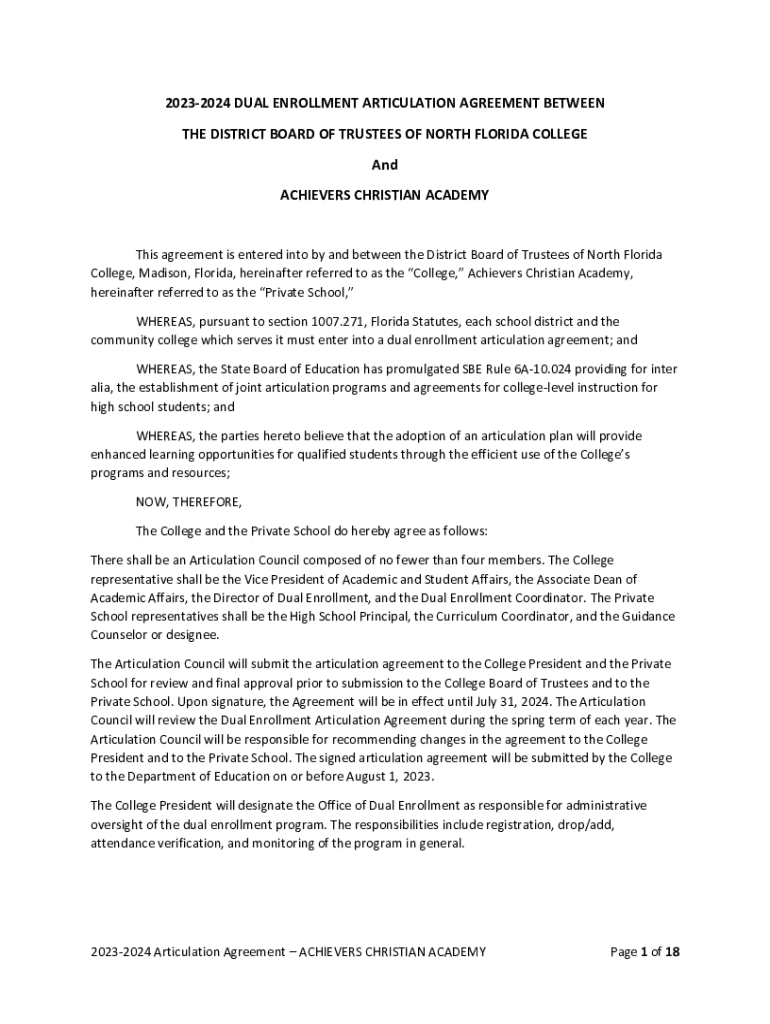 2023-2024 DUAL ENROLLMENT ARTICULATION AGREEMENT BETWEEN

THE DISTRICT BOARD OF TRUSTEES OF NORTH FLORIDA COLLEGE

And

ACHIEVERS CHRISTIAN ACADEMY

This agreement is entered into by and between the District Board of Trustees of North Florida College, Madison, Florida, hereinafter referred to as the "College," Achievers Christian Academy, hereinafter referred to as the "Private School,"

WHEREAS, pursuant to section 1007.271, Florida Statutes, each school district and the community college which serves it must enter into a dual enrollment articulation agreement; and

WHEREAS, the State Board of Education has promulgated SBE Rule 6A-10.024 providing for inter alia, the establishment of joint articulation programs and agreements for college-level instruction for high school students; and

WHEREAS, the parties hereto believe that the adoption of an articulation plan will provide enhanced learning opportunities for qualified students through the efficient use of the College's programs and resources;

NOW, THEREFORE,

The College and the Private School do hereby agree as follows:

There shall be an Articulation Council composed of no fewer than four members. The College representative shall be the Vice President of Academic and Student Affairs, the Associate Dean of Academic Affairs, the Director of Dual Enrollment, and the Dual Enrollment Coordinator. The Private School representatives shall be the High School Principal, the Curriculum Coordinator, and the Guidance Counselor or designee.

The Articulation Council will submit the articulation agreement to the College President and the Private School for review and final approval prior to submission to the College Board of Trustees and to the Private School. Upon signature, the Agreement will be in effect until July 31, 2024. The Articulation Council will review the Dual Enrollment Articulation Agreement during the spring term of each year. The Articulation Council will be responsible for recommending changes in the agreement to the College President and to the Private School. The signed articulation agreement will be submitted by the College to the Department of Education on or before August 1, 2023.

The College President will designate the Office of Dual Enrollment as responsible for administrative oversight of the dual enrollment program. The responsibilities include registration, drop/add, attendance verification, and monitoring of the program in general.

2023-2024 Articulation Agreement – ACHIEVERS CHRISTIAN ACADEMY Page 1 of 18